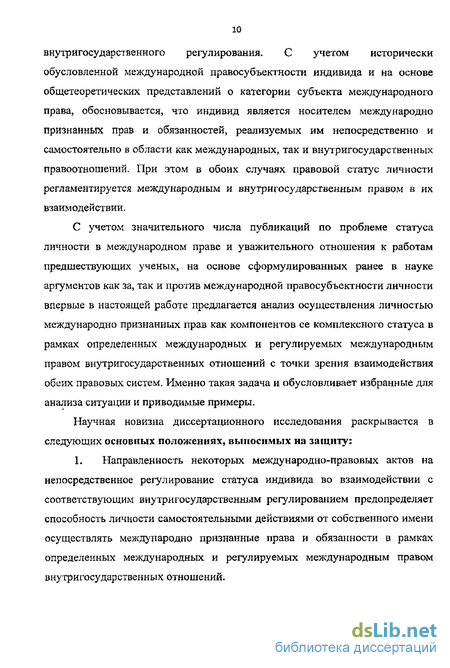 10

внутригосударственного регулирования. С учетом исторически обусловленной международной правосубъектности индивида и на основе общетеоретических представлений о категории субъекта международного права, обосновывается, что индивид является носителем международно признанных прав и обязанностей, реализуемых им непосредственно и самостоятельно в области как международных, так и внутригосударственных правоотношений. При этом в обоих случаях правовой статус личности регламентируется международным и внутригосударственным правом в их взаимодействии.

С учетом значительного числа публикаций по проблеме статуса личности в международном праве и уважительного отношения к работам предшествующих ученых, на основе сформулированных ранее в науке аргументов как за, так и против международной правосубъектности личности впервые в настоящей работе предлагается анализ осуществления личностью международно признанных прав как компонентов се комплексного статуса в рамках определенных международных и регулируемых международным правом внутригосударственных отношений с точки зрения взаимодействия обеих правовых систем. Именно такая задача и обусловливает избранные для анализа ситуации и приводимые примеры.

Научная новизна диссертационного исследования раскрывается в следующих основных положениях, выносимых на защиту:

1. Направленность некоторых международно-правовых актов на непосредственное регулирование статуса индивида во взаимодействии с соответствующим внутригосударственным регулированием предопределяет способность личности самостоятельными действиями от собственного имени осуществлять международно признанные права и обязанности в рамках определенных международных и регулируемых международным правом внутригосударственных отношений.

dsLib.net
библиотека диссертаций